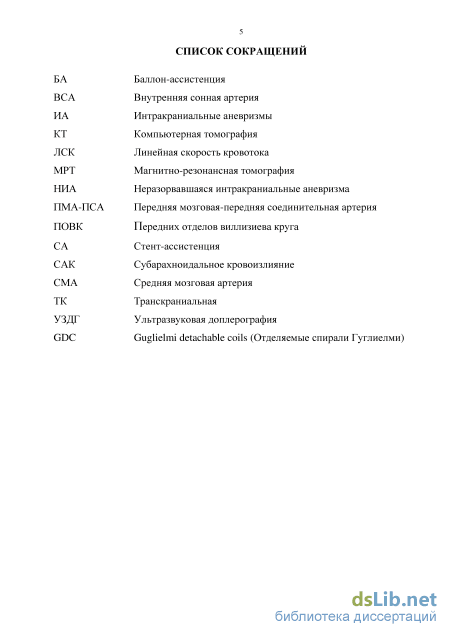 5

СПИСОК СОКРАЩЕНИЙ

| | |
|---|---|
| БА | Баллон-ассистенция |
| ВСА | Внутренняя сонная артерия |
| ИА | Интракраниальные аневризмы |
| КТ | Компьютерная томография |
| ЛСК | Линейная скорость кровотока |
| МРТ | Магнитно-резонансная томография |
| НИА | Неразорвавшаяся интракраниальные аневризма |
| ПМА-ПСА | Передняя мозговая-передняя соединительная артерия |
| ПОВК | Передних отделов виллизиева круга |
| СА | Стент-ассистенция |
| САК | Субарахноидальное кровоизлияние |
| СМА | Средняя мозговая артерия |
| ТК | Транскраниальная |
| УЗДГ | Ультразвуковая доплерография |
| GDC | Guglielmi detachable coils (Отделяемые спирали Гуглиелми) |

dsLib.net
библиотека диссертаций